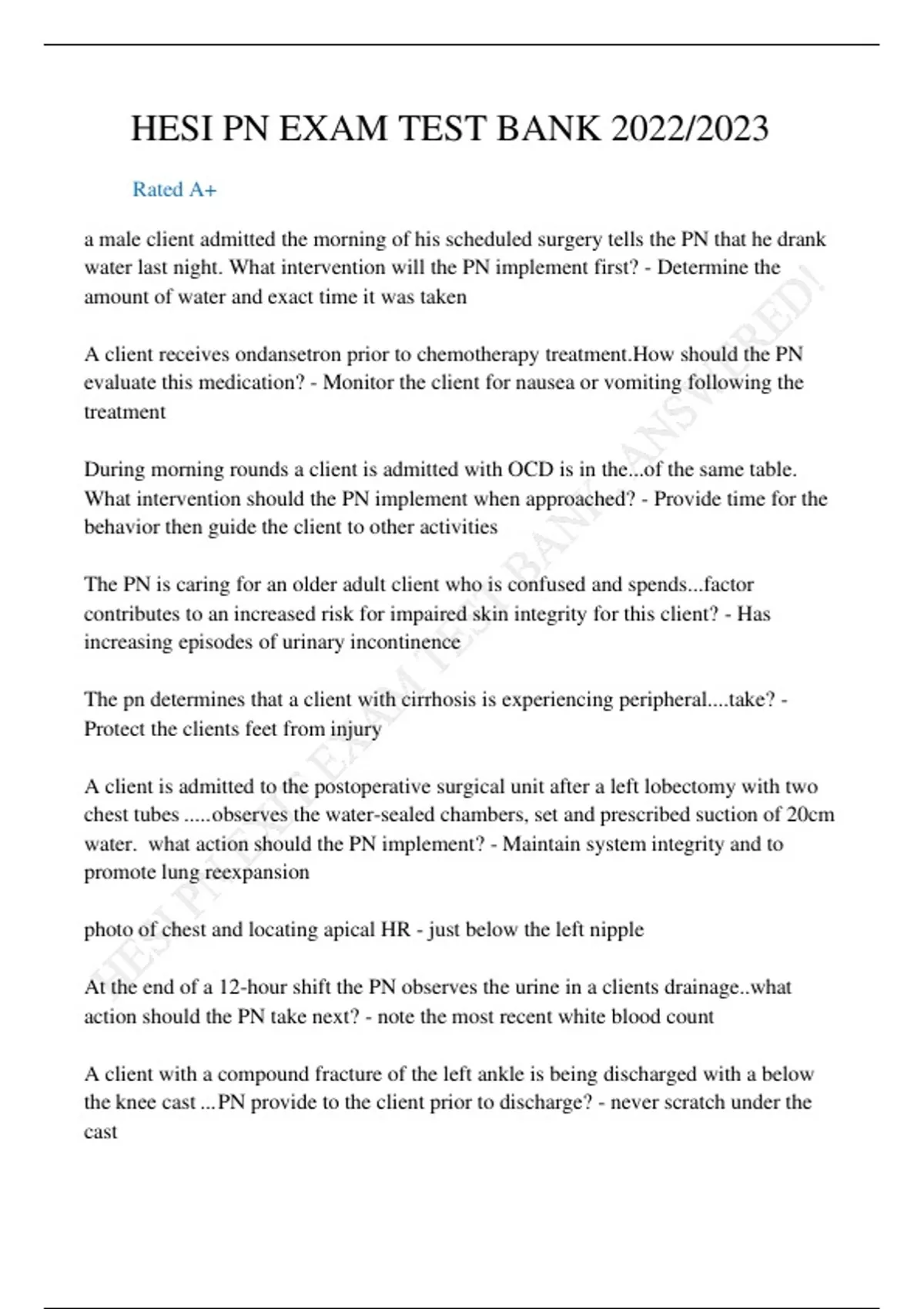 HESI PN EXAM TEST BANK 2022/2023

Rated A+

a male client admitted the morning of his scheduled surgery tells the PN that he drank water last night. What intervention will the PN implement first? - Determine the amount of water and exact time it was taken

A client receives ondansetron prior to chemotherapy treatment.How should the PN evaluate this medication? - Monitor the client for nausea or vomiting following the treatment

During morning rounds a client is admitted with OCD is in the...of the same table. What intervention should the PN implement when approached? - Provide time for the behavior then guide the client to other activities

The PN is caring for an older adult client who is confused and spends...factor contributes to an increased risk for impaired skin integrity for this client? - Has increasing episodes of urinary incontinence

The pn determines that a client with cirrhosis is experiencing peripheral....take? - Protect the clients feet from injury

A client is admitted to the postoperative surgical unit after a left lobectomy with two chest tubes .....observes the water-sealed chambers, set and prescribed suction of 20cm water. what action should the PN implement? - Maintain system integrity and to promote lung reexpansion

photo of chest and locating apical HR - just below the left nipple

At the end of a 12-hour shift the PN observes the urine in a clients drainage..what action should the PN take next? - note the most recent white blood count

A client with a compound fracture of the left ankle is being discharged with a below the knee cast ...PN provide to the client prior to discharge? - never scratch under the cast

HESI PN EXIT EXAM TEST BANK ANSWERED!